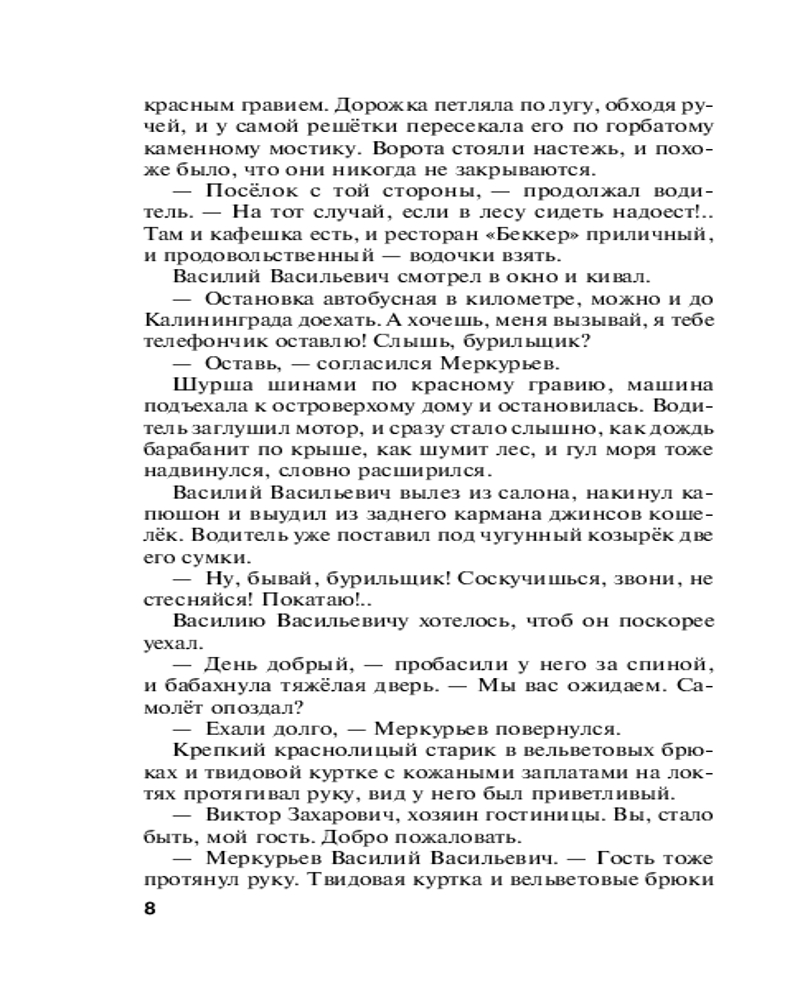 красным гравием. Дорожка петляла по лугу, обходя ручей, и у самой решётки пересекала его по горбатому каменному мостику. Ворота стояли настежь, и похоже было, что они никогда не закрываются.

— Посёлок с той стороны, — продолжал водитель. — На тот случай, если в лесу сидеть надоест!.. Там и кафешка есть, и ресторан «Беккер» приличный, и продовольственный — водочки взять.

Василий Васильевич смотрел в окно и кивал.

— Остановка автобусная в километре, можно и до Калининграда доехать. А хочешь, меня вызывай, я тебе телефончик оставлю! Слышь, бурильщик?

— Оставь, — согласился Меркурьев.

Шурша шинами по красному гравию, машина подъехала к островерхому дому и остановилась. Водитель заглушил мотор, и сразу стало слышно, как дождь барабанит по крыше, как шумит лес, и гул моря тоже надвинулся, словно расширился.

Василий Васильевич вылез из салона, накинул капюшон и выудил из заднего кармана джинсов кошелёк. Водитель уже поставил под чугунный козырёк две его сумки.

— Ну, бывай, бурильщик! Соскучишься, звони, не стесняйся! Покатаю!..

Василию Васильевичу хотелось, чтоб он поскорее уехал.

— День добрый, — пробасили у него за спиной, и бабахнула тяжёлая дверь. — Мы вас ожидаем. Самолёт опоздал?

— Ехали долго, — Меркурьев повернулся.

Крепкий краснолицый старик в вельветовых брюках и твидовой куртке с кожаными заплатами на локтях протягивал руку, вид у него был приветливый.

— Виктор Захарович, хозяин гостиницы. Вы, стало быть, мой гость. Добро пожаловать.

— Меркурьев Василий Васильевич. — Гость тоже протянул руку. Твидовая куртка и вельветовые брюки

8